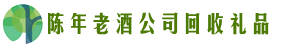 陈年老酒公司回收礼品